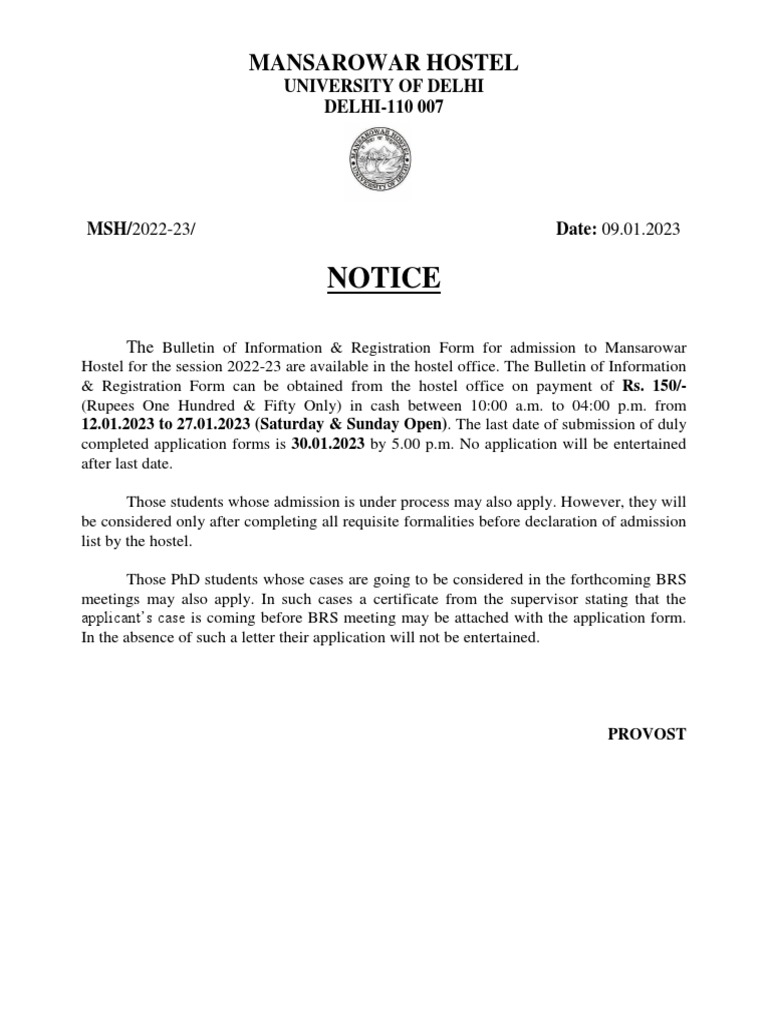 MANSAROWAR HOSTEL
UNIVERSITY OF DELHI
DELHI-110 007

MANSAROWAR HOSTEL
UNIVERSITY OF DELHI

MSH/2022-23/

Date: 09.01.2023

NOTICE

The Bulletin of Information & Registration Form for admission to Mansarowar Hostel for the session 2022-23 are available in the hostel office. The Bulletin of Information & Registration Form can be obtained from the hostel office on payment of Rs. 150/- (Rupees One Hundred & Fifty Only) in cash between 10:00 a.m. to 04:00 p.m. from 12.01.2023 to 27.01.2023 (Saturday & Sunday Open). The last date of submission of duly completed application forms is 30.01.2023 by 5.00 p.m. No application will be entertained after last date.

Those students whose admission is under process may also apply. However, they will be considered only after completing all requisite formalities before declaration of admission list by the hostel.

Those PhD students whose cases are going to be considered in the forthcoming BRS meetings may also apply. In such cases a certificate from the supervisor stating that the applicant's case is coming before BRS meeting may be attached with the application form. In the absence of such a letter their application will not be entertained.

PROVOST